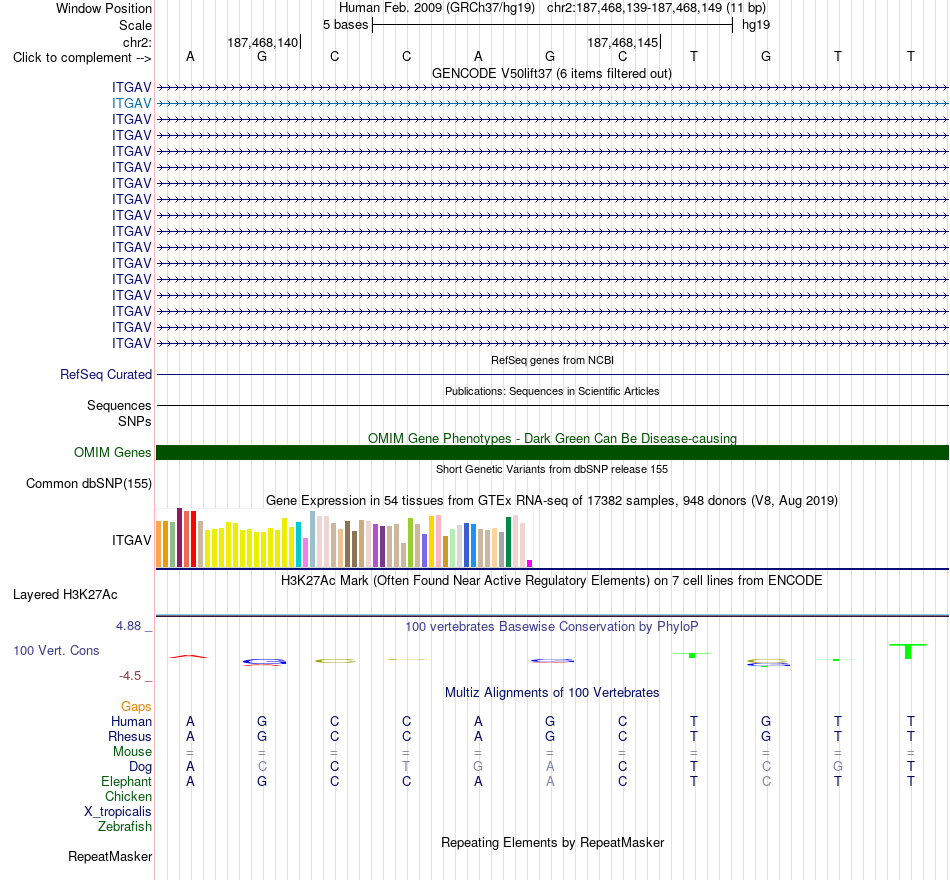 Window Position Human Feb. 2009 (GRCh37/hg19) chr2:187,468,139-187,468,149 (11 bp)
Scale 5 bases hg19
chr2: 187,468,140 187,468,145
Click to complement --> A G C C A G C T G T T
GENCODE V50lift37 (6 items filtered out)
ITGAV
ITGAV
ITGAV
ITGAV
ITGAV
ITGAV
ITGAV
ITGAV
ITGAV
ITGAV
ITGAV
ITGAV
ITGAV
ITGAV
ITGAV
ITGAV
ITGAV
RefSeq genes from NCBI
RefSeq Curated
Publications: Sequences in Scientific Articles
Sequences
SNPs
OMIM Gene Phenotypes - Dark Green Can Be Disease-causing
OMIM Genes
Short Genetic Variants from dbSNP release 155
Common dbSNP(155)
Gene Expression in 54 tissues from GTEx RNA-seq of 17382 samples, 948 donors (V8, Aug 2019)
ITGAV
H3K27Ac Mark (Often Found Near Active Regulatory Elements) on 7 cell lines from ENCODE
Layered H3K27Ac
4.88 _
100 vertebrates Basewise Conservation by PhyloP
100 Vert. Cons
-4.5 _
Multiz Alignments of 100 Vertebrates
Gaps
Human A G C C A G C T G T T
Rhesus A G C C A G C T G T T
Mouse = = = = = = = = = = =
Dog A C C T G A C T C G T
Elephant A G C C A A C T C T T
Chicken
X_tropicalis
Zebrafish
Repeating Elements by RepeatMasker
RepeatMasker